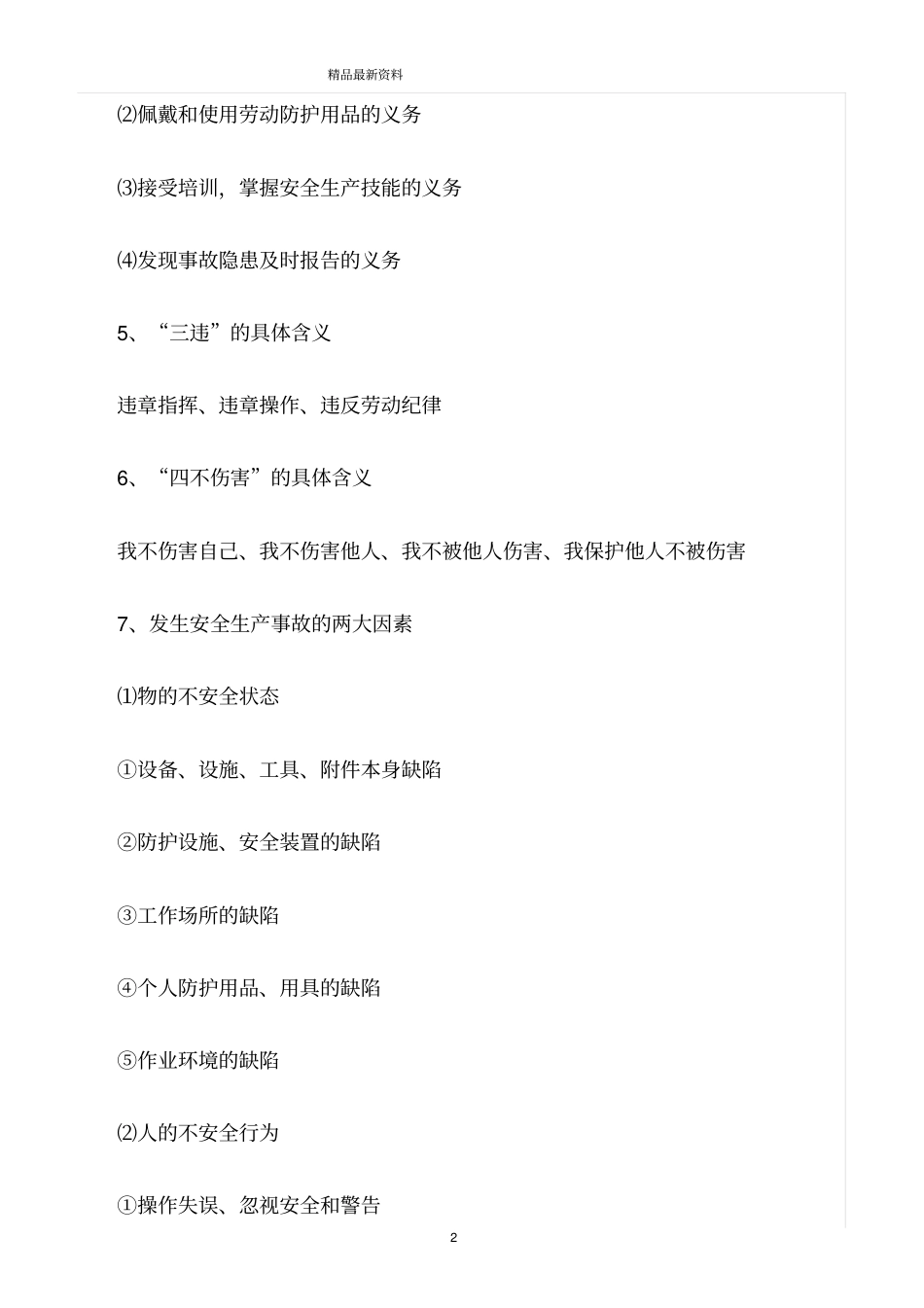 精品最新资料

⑵佩戴和使用劳动防护用品的义务

⑶接受培训，掌握安全生产技能的义务

⑷发现事故隐患及时报告的义务

5、“三违”的具体含义

违章指挥、违章操作、违反劳动纪律

6、“四不伤害”的具体含义

我不伤害自己、我不伤害他人、我不被他人伤害、我保护他人不被伤害

7、发生安全生产事故的两大因素

⑴物的不安全状态

①设备、设施、工具、附件本身缺陷

②防护设施、安全装置的缺陷

③工作场所的缺陷

④个人防护用品、用具的缺陷

⑤作业环境的缺陷

⑵人的不安全行为

①操作失误、忽视安全和警告

2